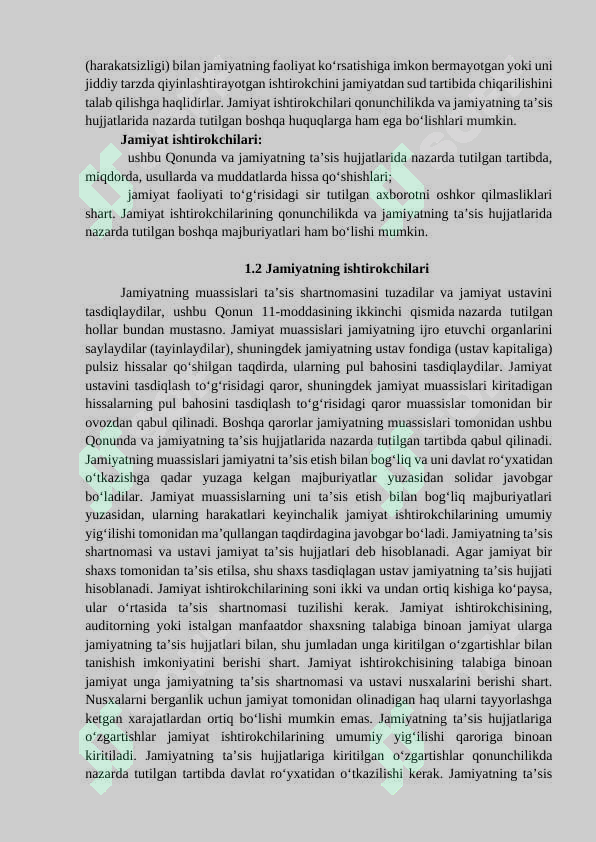 (harakatsizligi) bilan jamiyatning faoliyat ko‘rsatishiga imkon bermayotgan yoki uni jiddiy tarzda qiyinlashtirayotgan ishtirokchini jamiyatdan sud tartibida chiqarilishini talab qilishga haqlidirlar. Jamiyat ishtirokchilari qonunchilikda va jamiyatning ta’sis hujjatlarida nazarda tutilgan boshqa huquqlarga ham ega bo‘lishlari mumkin.

Jamiyat ishtirokchilari:

ushbu Qonunda va jamiyatning ta’sis hujjatlarida nazarda tutilgan tartibda, miqdorda, usullarda va muddatlarda hissa qo‘shishlari;

jamiyat faoliyati to‘g‘risidagi sir tutilgan axborotni oshkor qilmasliklari shart. Jamiyat ishtirokchilarining qonunchilikda va jamiyatning ta’sis hujjatlarida nazarda tutilgan boshqa majburiyatlari ham bo‘lishi mumkin.

1.2 Jamiyatning ishtirokchilari

Jamiyatning muassislari ta’sis shartnomasini tuzadilar va jamiyat ustavini tasdiqlaydilar, ushbu Qonun 11-moddasining ikkinchi qismida nazarda tutilgan hollar bundan mustasno. Jamiyat muassislari jamiyatning ijro etuvchi organlarini saylaydilar (tayinlaydilar), shuningdek jamiyatning ustav fondiga (ustav kapitaliga) pulsiz hissalar qo‘shilgan taqdirda, ularning pul bahosini tasdiqlaydilar. Jamiyat ustavini tasdiqlash to‘g‘risidagi qaror, shuningdek jamiyat muassislari kiritadigan hissalarning pul bahosini tasdiqlash to‘g‘risidagi qaror muassislar tomonidan bir ovozdan qabul qilinadi. Boshqa qarorlar jamiyatning muassislari tomonidan ushbu Qonunda va jamiyatning ta’sis hujjatlarida nazarda tutilgan tartibda qabul qilinadi. Jamiyatning muassislari jamiyatni ta’sis etish bilan bog‘liq va uni davlat ro‘yxatidan o‘tkazishga qadar yuzaga kelgan majburiyatlar yuzasidan solidar javobgar bo‘ladilar. Jamiyat muassislarning uni ta’sis etish bilan bog‘liq majburiyatlari yuzasidan, ularning harakatlari keyinchalik jamiyat ishtirokchilarining umumiy yig‘ilishi tomonidan ma’qullangan taqdirdagina javobgar bo‘ladi. Jamiyatning ta’sis shartnomasi va ustavi jamiyat ta’sis hujjatlari deb hisoblanadi. Agar jamiyat bir shaxs tomonidan ta’sis etilsa, shu shaxs tasdiqlagan ustav jamiyatning ta’sis hujjati hisoblanadi. Jamiyat ishtirokchilarining soni ikki va undan ortiq kishiga ko‘paysa, ular o‘rtasida ta’sis shartnomasi tuzilishi kerak. Jamiyat ishtirokchisining, auditorning yoki istalgan manfaatdor shaxsning talabiga binoan jamiyat ularga jamiyatning ta’sis hujjatlari bilan, shu jumladan unga kiritilgan o‘zgartishlar bilan tanishish imkoniyatini berishi shart. Jamiyat ishtirokchisining talabiga binoan jamiyat unga jamiyatning ta’sis shartnomasi va ustavi nusxalarini berishi shart. Nusxalarni berganlik uchun jamiyat tomonidan olinadigan haq ularni tayyorlashga ketgan xarajatlardan ortiq bo‘lishi mumkin emas. Jamiyatning ta’sis hujjatlariga o‘zgartishlar jamiyat ishtirokchilarining umumiy yig‘ilishi qaroriga binoan kiritiladi. Jamiyatning ta’sis hujjatlariga kiritilgan o‘zgartishlar qonunchilikda nazarda tutilgan tartibda davlat ro‘yxatidan o‘tkazilishi kerak. Jamiyatning ta’sis